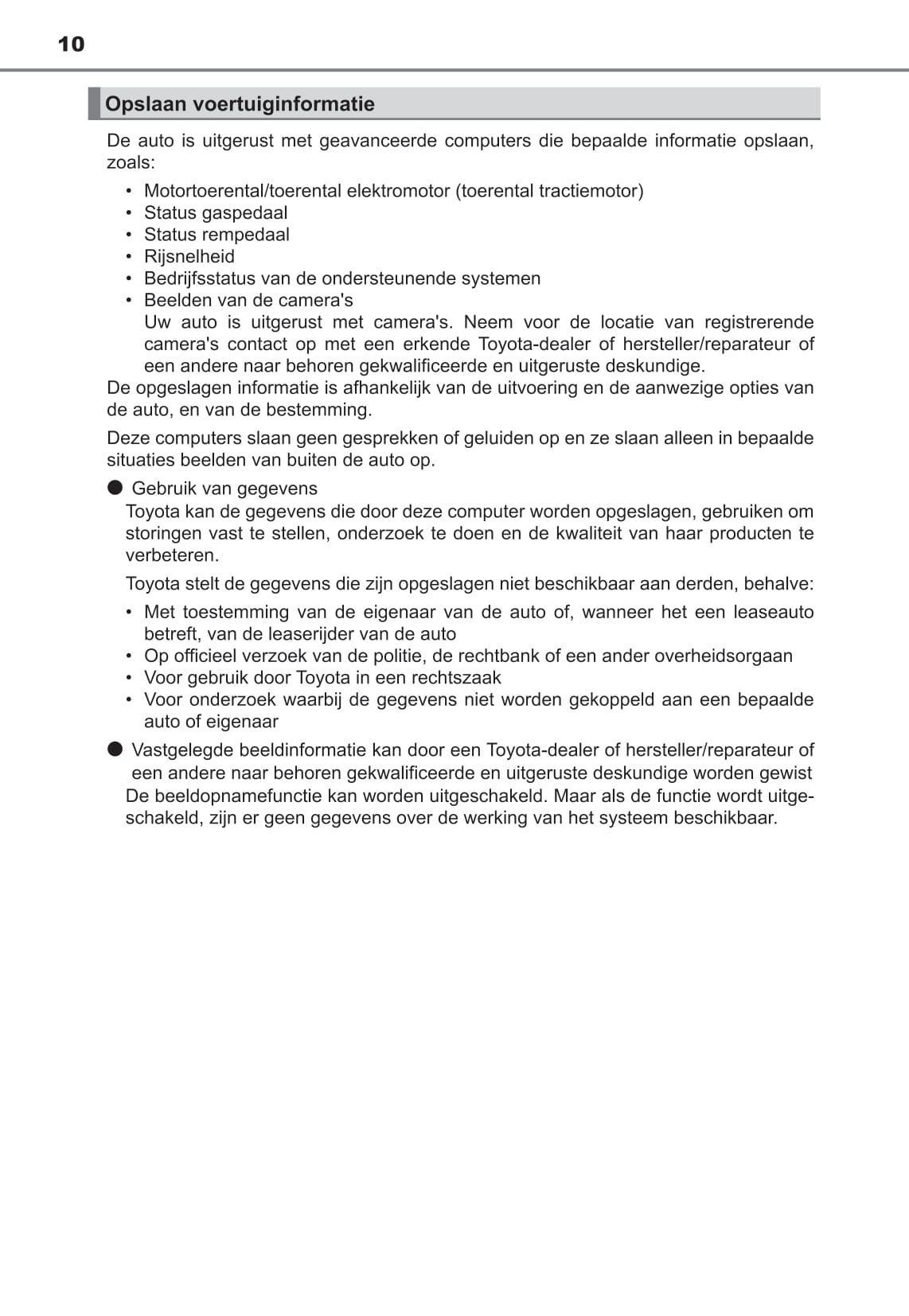 10

Opslaan voertuiginformatie

De auto is uitgerust met geavanceerde computers die bepaalde informatie opslaan, zoals:

• Motortoerental/toerental elektromotor (toerental tractiemotor)
• Status gaspedaal
• Status rempedaal
• Rijsnelheid
• Bedrijfsstatus van de ondersteunende systemen
• Beelden van de camera's
Uw auto is uitgerust met camera's. Neem voor de locatie van registrerende camera's contact op met een erkende Toyota-dealer of hersteller/reparateur of een andere naar behoren gekwalificeerde en uitgeruste deskundige.

De opgeslagen informatie is afhankelijk van de uitvoering en de aanwezige opties van de auto, en van de bestemming.

Deze computers slaan geen gesprekken of geluiden op en ze slaan alleen in bepaalde situaties beelden van buiten de auto op.

● Gebruik van gegevens
Toyota kan de gegevens die door deze computer worden opgeslagen, gebruiken om storingen vast te stellen, onderzoek te doen en de kwaliteit van haar producten te verbeteren.

Toyota stelt de gegevens die zijn opgeslagen niet beschikbaar aan derden, behalve:

• Met toestemming van de eigenaar van de auto of, wanneer het een leaseauto betreft, van de leaserijder van de auto
• Op officieel verzoek van de politie, de rechtbank of een ander overheidsorgaan
• Voor gebruik door Toyota in een rechtszaak
• Voor onderzoek waarbij de gegevens niet worden gekoppeld aan een bepaalde auto of eigenaar

● Vastgelegde beeldinformatie kan door een Toyota-dealer of hersteller/reparateur of een andere naar behoren gekwalificeerde en uitgeruste deskundige worden gewist
De beeldopnamefunctie kan worden uitgeschakeld. Maar als de functie wordt uitgeschakeld, zijn er geen gegevens over de werking van het systeem beschikbaar.